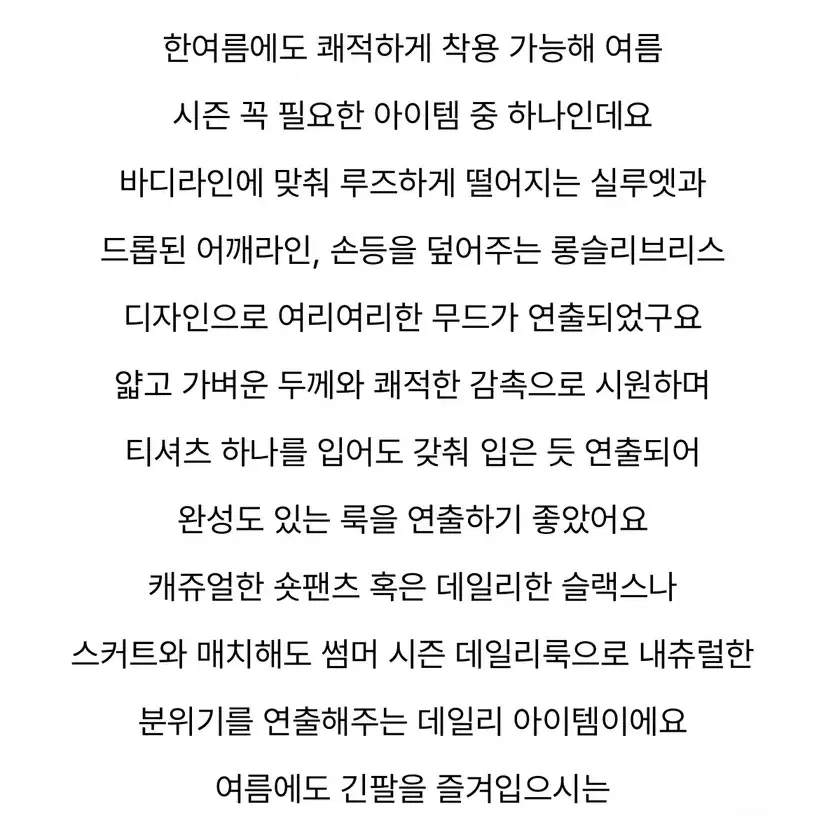 한여름에도 쾌적하게 착용 가능해 여름
시즌 꼭 필요한 아이템 중 하나인데요
바디라인에 맞춰 루즈하게 떨어지는 실루엣과
드롭된 어깨라인, 손등을 덮어주는 롱슬리브리스
디자인으로 여리여리한 무드가 연출되었구요
얇고 가벼운 두께와 쾌적한 감촉으로 시원하며
티셔츠 하나를 입어도 갖춰 입은 듯 연출되어
완성도 있는 룩을 연출하기 좋았어요
캐쥬얼한 숏팬츠 혹은 데일리한 슬랙스나
스커트와 매치해도 썸머 시즌 데일리룩으로 내츄럴한
분위기를 연출해주는 데일리 아이템이에요
여름에도 긴팔을 즐겨입으시는